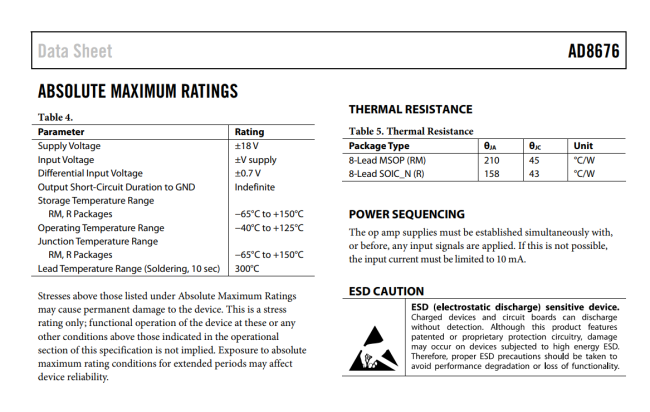 Data Sheet AD8676

ABSOLUTE MAXIMUM RATINGS

Table 4.

| Parameter | Rating |
|---|---|
| Supply Voltage | ±18 V |
| Input Voltage | ±V supply |
| Differential Input Voltage | ±0.7 V |
| Output Short-Circuit Duration to GND | Indefinite |
| Storage Temperature Range | |
| RM, R Packages | −65°C to +150°C |
| Operating Temperature Range | −40°C to +125°C |
| Junction Temperature Range | |
| RM, R Packages | −65°C to +150°C |
| Lead Temperature Range (Soldering, 10 sec) | 300°C |

Stresses above those listed under Absolute Maximum Ratings may cause permanent damage to the device. This is a stress rating only; functional operation of the device at these or any other conditions above those indicated in the operational section of this specification is not implied. Exposure to absolute maximum rating conditions for extended periods may affect device reliability.

THERMAL RESISTANCE

Table 5. Thermal Resistance

| Package Type | $\theta_{JA}$ | $\theta_{JC}$ | Unit |
|---|---|---|---|
| 8-Lead MSOP (RM) | 210 | 45 | °C/W |
| 8-Lead SOIC_N (R) | 158 | 43 | °C/W |

POWER SEQUENCING

The op amp supplies must be established simultaneously with, or before, any input signals are applied. If this is not possible, the input current must be limited to 10 mA.

ESD CAUTION

ESD (electrostatic discharge) sensitive device. Charged devices and circuit boards can discharge without detection. Although this product features patented or proprietary protection circuitry, damage may occur on devices subjected to high energy ESD. Therefore, proper ESD precautions should be taken to avoid performance degradation or loss of functionality.